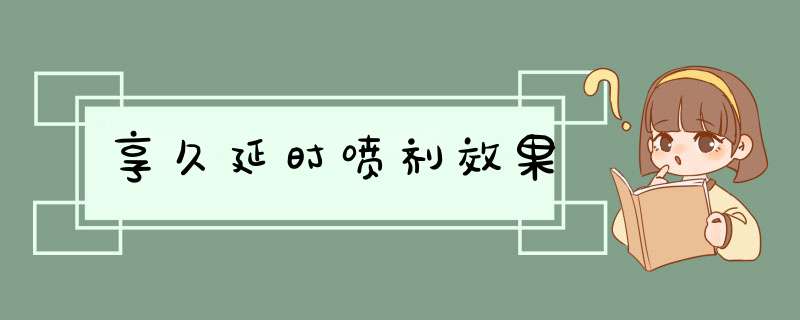 享久延时喷剂效果